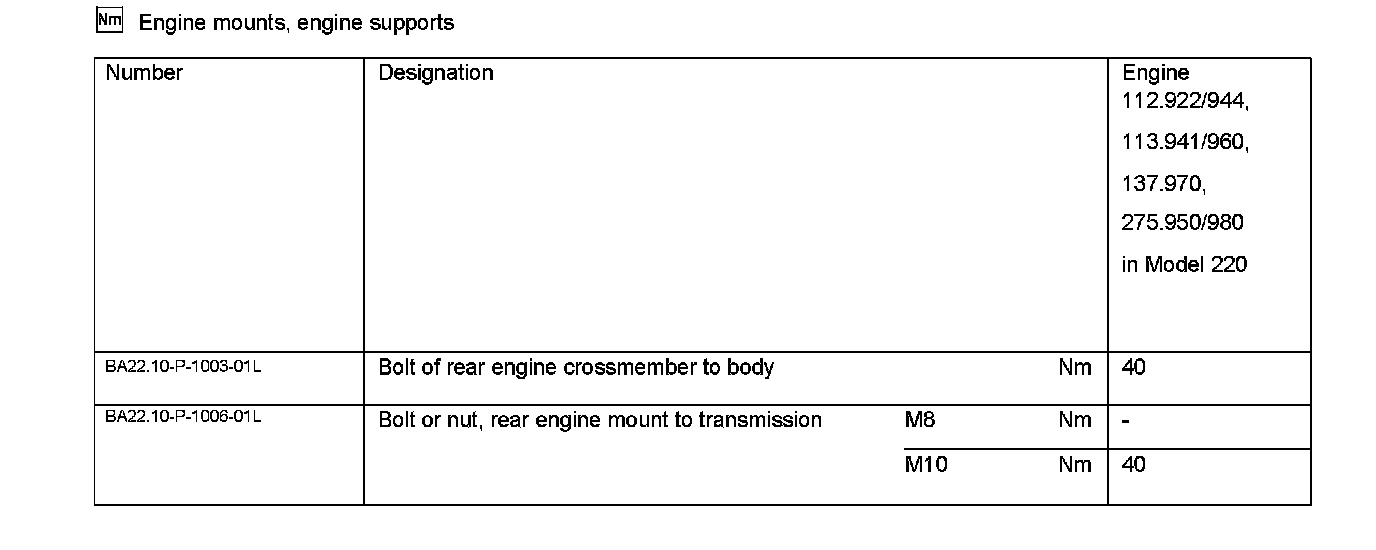 Nm Engine mounts, engine supports

| Number | Designation | | | Engine 112.922/944, 113.941/960, 137.970, 275.950/980 in Model 220 |
|---|---|---|---|---|
| BA22.10-P-1003-01L | Bolt of rear engine crossmember to body | | Nm | 40 |
| BA22.10-P-1006-01L | Bolt or nut, rear engine mount to transmission | M8 | Nm | - |
| | | M10 | Nm | 40 |